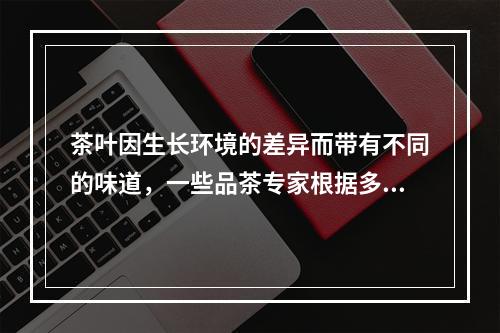 茶叶因生长环境的差异而带有不同的味道，一些品茶专家根据多...